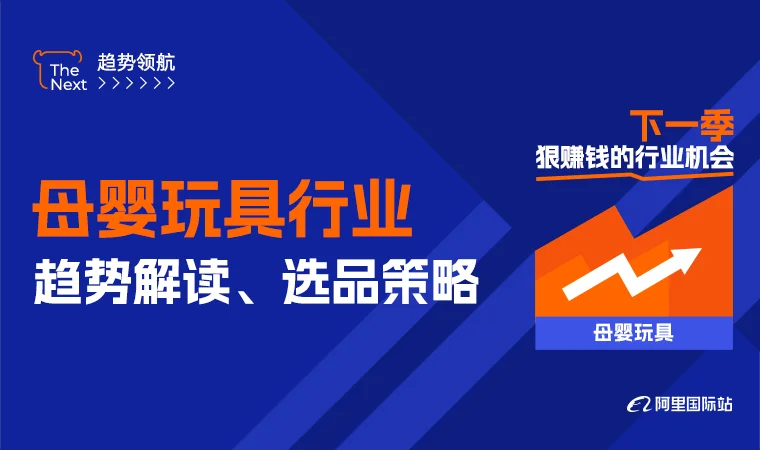 The Next
趋势领航
>>>>>>

母婴玩具行业
趋势解读、选品策略

下一季
狠赚钱的行业机会

母婴玩具

阿里国际站